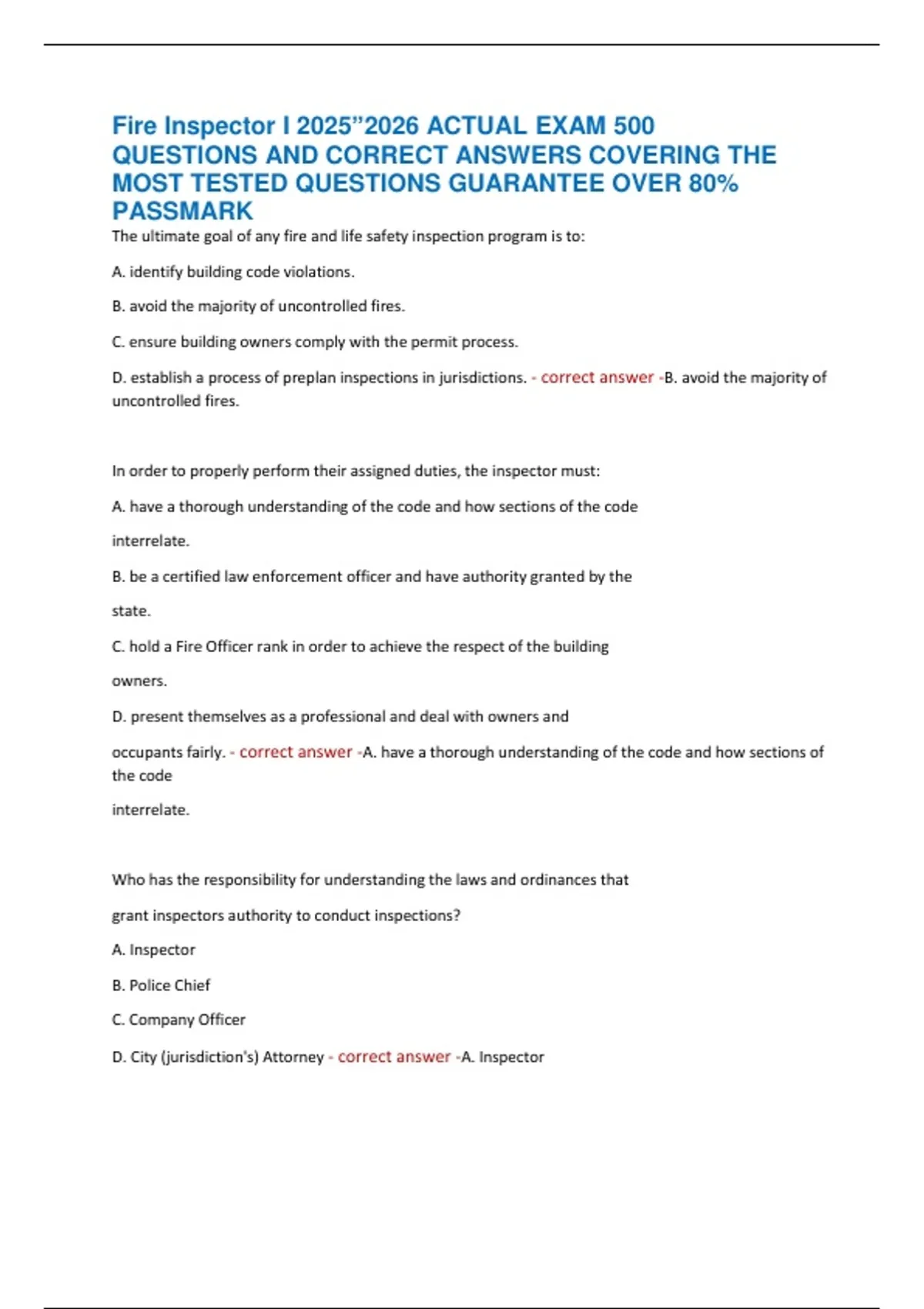 Fire Inspector I 2025”2026 ACTUAL EXAM 500 QUESTIONS AND CORRECT ANSWERS COVERING THE MOST TESTED QUESTIONS GUARANTEE OVER 80% PASSMARK

The ultimate goal of any fire and life safety inspection program is to:

A. identify building code violations.

B. avoid the majority of uncontrolled fires.

C. ensure building owners comply with the permit process.

D. establish a process of preplan inspections in jurisdictions. - correct answer -B. avoid the majority of uncontrolled fires.

In order to properly perform their assigned duties, the inspector must:

A. have a thorough understanding of the code and how sections of the code

interrelate.

B. be a certified law enforcement officer and have authority granted by the

state.

C. hold a Fire Officer rank in order to achieve the respect of the building

owners.

D. present themselves as a professional and deal with owners and

occupants fairly. - correct answer -A. have a thorough understanding of the code and how sections of the code

interrelate.

Who has the responsibility for understanding the laws and ordinances that

grant inspectors authority to conduct inspections?

A. Inspector

B. Police Chief

C. Company Officer

D. City (jurisdiction's) Attorney - correct answer -A. Inspector